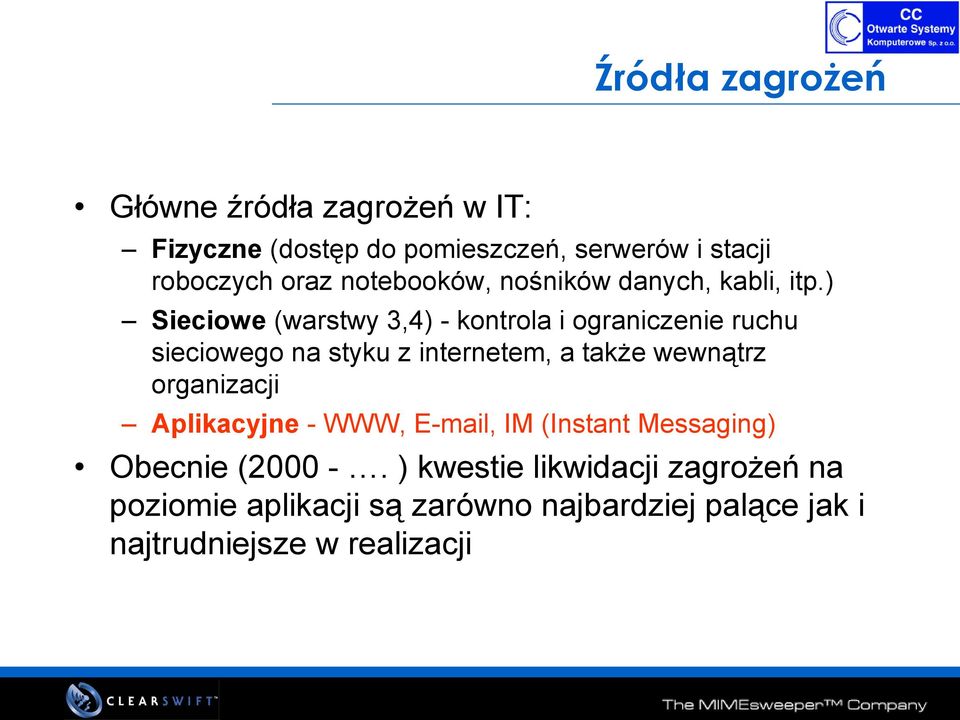 CC
Otwarte Systemy
Komputerowe Sp. z o.o.

Źródła zagrożeń

• Główne źródła zagrożeń w IT:
– Fizyczne (dostęp do pomieszczeń, serwerów i stacji roboczych oraz notebooków, nośników danych, kabli, itp.)
– Sieciowe (warstwy 3,4) - kontrola i ograniczenie ruchu sieciowego na styku z internetem, a także wewnątrz organizacji
– Aplikacyjne - WWW, E-mail, IM (Instant Messaging)
• Obecnie (2000 - …. ) kwestie likwidacji zagrożeń na poziomie aplikacji są zarówno najbardziej palące jak i najtrudniejsze w realizacji

CLEARSWIFT™

The MIMEsweeper™ Company